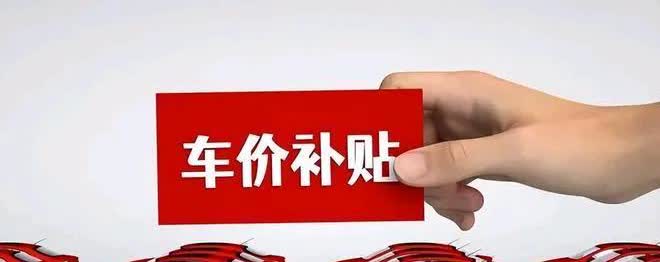 车价补贴